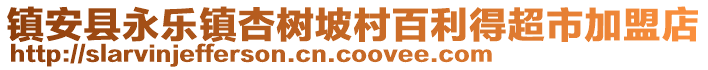 镇安县永乐镇杏树坡村百利得超市加盟店
http://slarvinjefferson.cn.coovee.com